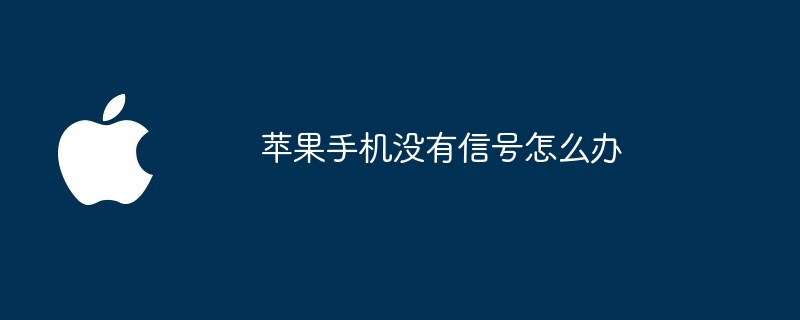 苹果手机没有信号怎么办